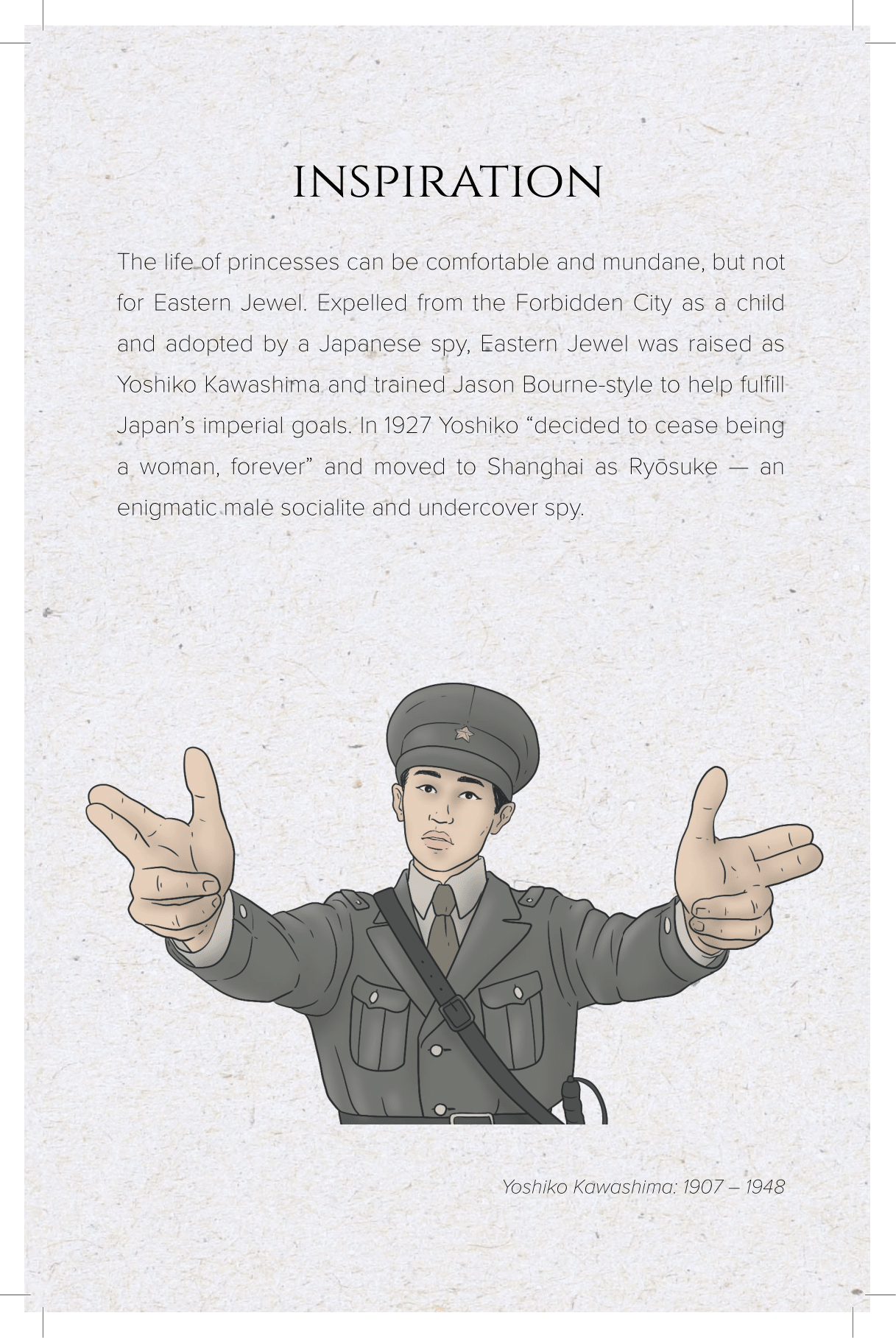 INSPIRATION

The life of princesses can be comfortable and mundane, but not for Eastern Jewel. Expelled from the Forbidden City as a child and adopted by a Japanese spy, Eastern Jewel was raised as Yoshiko Kawashima and trained Jason Bourne-style to help fulfill Japan's imperial goals. In 1927 Yoshiko "decided to cease being a woman, forever" and moved to Shanghai as Ryōsuke — an enigmatic male socialite and undercover spy.

Yoshiko Kawashima: 1907 – 1948